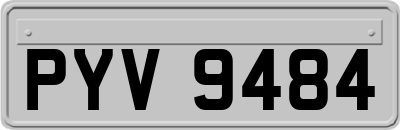 PYV 9484